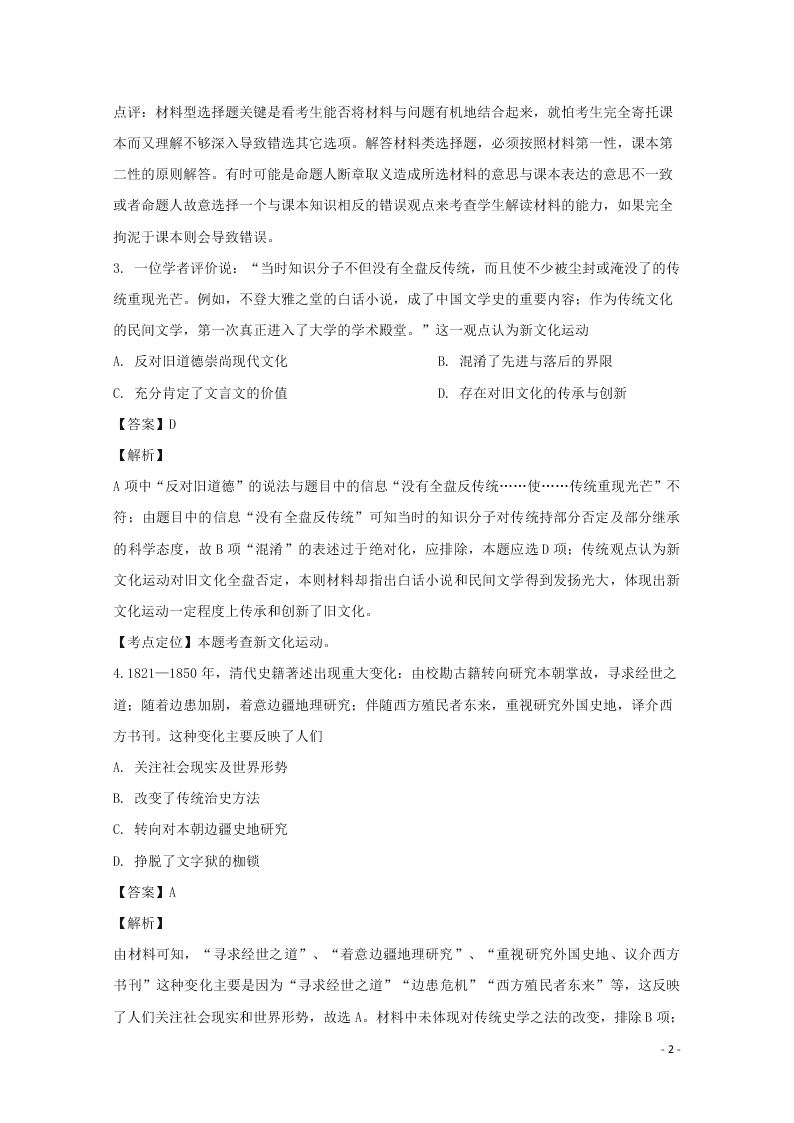 点评：材料型选择题关键是看考生能否将材料与问题有机地结合起来，就怕考生完全寄托课本而又理解不够深入导致错选其它选项。解答材料类选择题，必须按照材料第一性，课本第二性的原则解答。有时可能是命题人断章取义造成所选材料的意思与课本表达的意思不一致或者命题人故意选择一个与课本知识相反的错误观点来考查学生解读材料的能力，如果完全拘泥于课本则会导致错误。

3. 一位学者评价说：“当时知识分子不但没有全盘反传统，而且使不少被尘封或淹没了的传统重现光芒。例如，不登大雅之堂的白话小说，成了中国文学史的重要内容；作为传统文化的民间文学，第一次真正进入了大学的学术殿堂。”这一观点认为新文化运动

A. 反对旧道德崇尚现代文化

B. 混淆了先进与落后的界限

C. 充分肯定了文言文的价值

D. 存在对旧文化的传承与创新

【答案】D

【解析】

A 项中“反对旧道德”的说法与题目中的信息“没有全盘反传统……使……传统重现光芒”不符；由题目中的信息“没有全盘反传统”可知当时的知识分子对传统持部分否定及部分继承的科学态度，故 B 项“混淆”的表述过于绝对化，应排除，本题应选 D 项；传统观点认为新文化运动对旧文化全盘否定，本则材料却指出白话小说和民间文学得到发扬光大，体现出新文化运动一定程度上传承和创新了旧文化。

【考点定位】本题考查新文化运动。

4. 1821—1850 年，清代史籍著述出现重大变化：由校勘古籍转向研究本朝掌故，寻求经世之道；随着边患加剧，着意边疆地理研究；伴随西方殖民者东来，重视研究外国史地，译介西方书刊。这种变化主要反映了人们

A. 关注社会现实及世界形势

B. 改变了传统治史方法

C. 转向对本朝边疆史地研究

D. 挣脱了文字狱的枷锁

【答案】A

【解析】

由材料可知，“寻求经世之道”、“着意边疆地理研究”、“重视研究外国史地、议介西方书刊”这种变化主要是因为“寻求经世之道”“边患危机”“西方殖民者东来”等，这反映了人们关注社会现实和世界形势，故选 A。材料中未体现对传统史学之法的改变，排除 B 项；

- 2 -